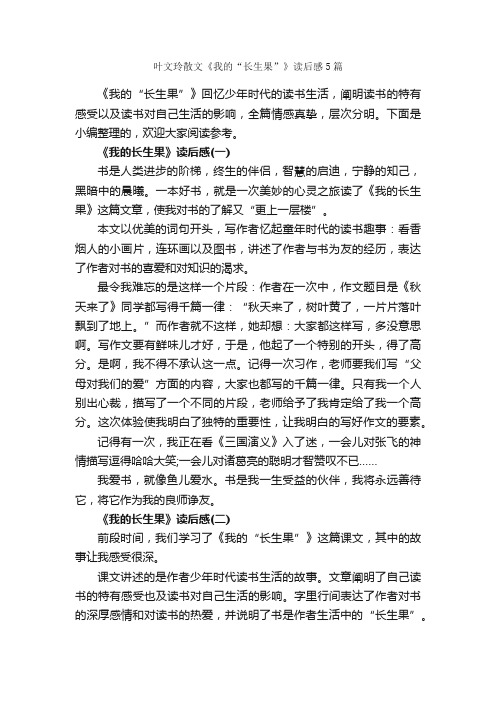 叶文玲散文《我的“长生果”》读后感5篇

《我的“长生果”》回忆少年时代的读书生活，阐明读书的特有感受以及读书对自己生活的影响，全篇情感真挚，层次分明。下面是小编整理的，欢迎大家阅读参考。

《我的长生果》读后感(一)

书是人类进步的阶梯，终生的伴侣，智慧的启迪，宁静的知己，黑暗中的晨曦。一本好书，就是一次美妙的心灵之旅读了《我的长生果》这篇文章，使我对书的了解又“更上一层楼”。

本文以优美的词句开头，写作者忆起童年时代的读书趣事：看香烟人的小画片，连环画以及图书，讲述了作者与书为友的经历，表达了作者对书的喜爱和对知识的渴求。

最令我难忘的是这样一个片段：作者在一次中，作文题目是《秋天来了》同学都写得千篇一律：“秋天来了，树叶黄了，一片片落叶飘到了地上。”而作者就不这样，她却想：大家都这样写，多没意思啊。写作文要有鲜味儿才好，于是，他起了一个特别的开头，得了高分。是啊，我不得不承认这一点。记得一次习作，老师要我们写“父母对我们的爱”方面的内容，大家也都写的千篇一律。只有我一个人别出心裁，描写了一个不同的片段，老师给予了我肯定给了我一个高分。这次体验使我明白了独特的重要性，让我明白的写好作文的要素。

记得有一次，我正在看《三国演义》入了迷，一会儿对张飞的神情描写逗得哈哈大笑;一会儿对诸葛亮的聪明才智赞叹不已……

我爱书，就像鱼儿爱水。书是我一生受益的伙伴，我将永远善待它，将它作为我的良师诤友。

《我的长生果》读后感(二)

前段时间，我们学习了《我的“长生果”》这篇课文，其中的故事让我感受很深。

课文讲述的是作者少年时代读书生活的故事。文章阐明了自己读书的特有感受也及读书对自己生活的影响。字里行间表达了作者对书的深厚感情和对读书的热爱，并说明了书是作者生活中的“长生果”。